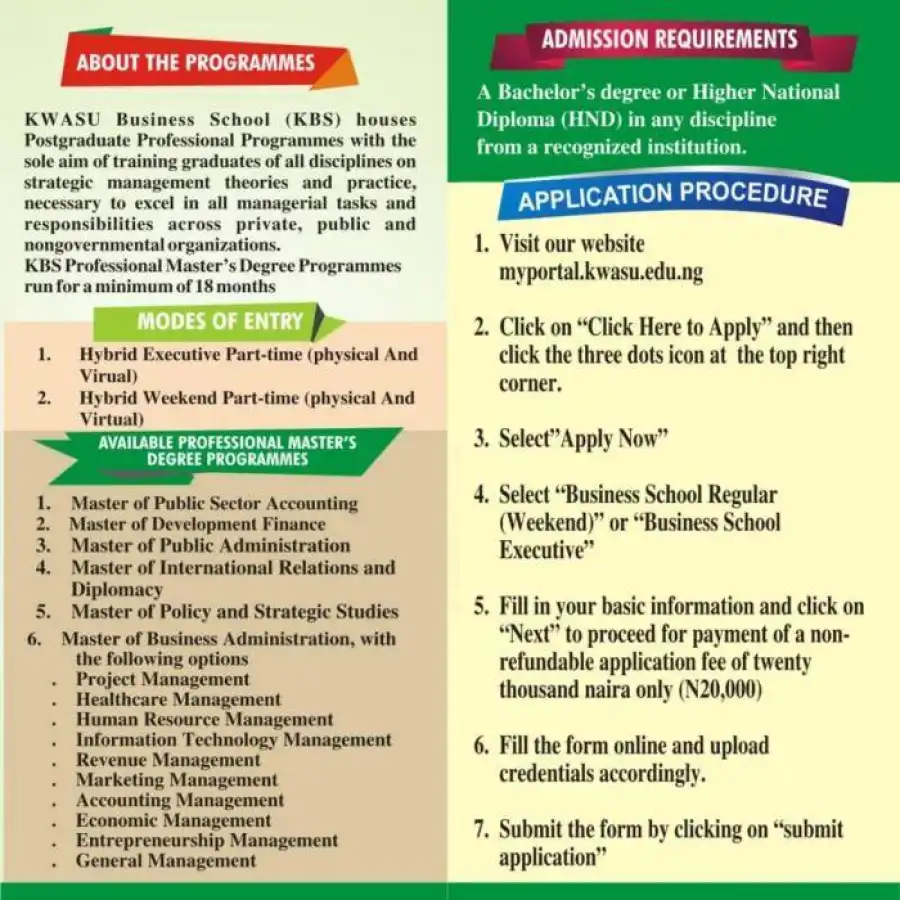 ABOUT THE PROGRAMMES

KWASU Business School (KBS) houses Postgraduate Professional Programmes with the sole aim of training graduates of all disciplines on strategic management theories and practice, necessary to excel in all managerial tasks and responsibilities across private, public and nongovernmental organizations.
KBS Professional Master's Degree Programmes run for a minimum of 18 months

MODES OF ENTRY

1. Hybrid Executive Part-time (physical And Virual)
2. Hybrid Weekend Part-time (physical And Virtual)

AVAILABLE PROFESSIONAL MASTER'S DEGREE PROGRAMMES

1. Master of Public Sector Accounting
2. Master of Development Finance
3. Master of Public Administration
4. Master of International Relations and Diplomacy
5. Master of Policy and Strategic Studies
6. Master of Business Administration, with the following options
. Project Management
. Healthcare Management
. Human Resource Management
. Information Technology Management
. Revenue Management
. Marketing Management
. Accounting Management
. Economic Management
. Entrepreneurship Management
. General Management

ADMISSION REQUIREMENTS

A Bachelor's degree or Higher National Diploma (HND) in any discipline from a recognized institution.

APPLICATION PROCEDURE

1. Visit our website myportal.kwasu.edu.ng

2. Click on "Click Here to Apply" and then click the three dots icon at the top right corner.

3. Select"Apply Now"

4. Select "Business School Regular (Weekend)" or "Business School Executive"

5. Fill in your basic information and click on "Next" to proceed for payment of a non-refundable application fee of twenty thousand naira only (N20,000)

6. Fill the form online and upload credentials accordingly.

7. Submit the form by clicking on "submit application"